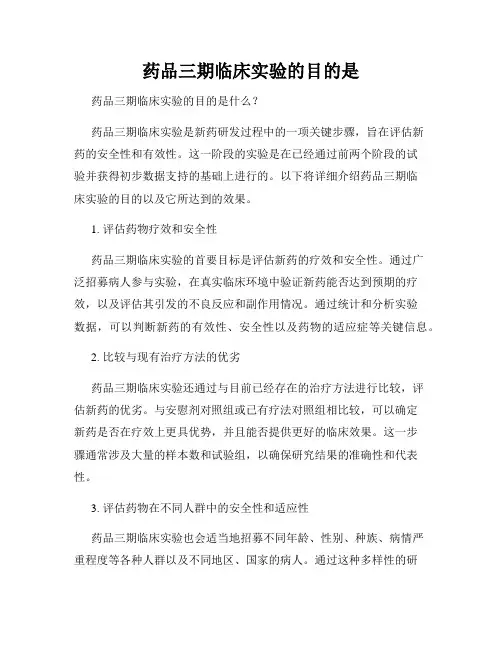 药品三期临床实验的目的是

药品三期临床实验的目的是什么？

药品三期临床实验是新药研发过程中的一项关键步骤，旨在评估新药的安全性和有效性。这一阶段的实验是在已经通过前两个阶段的试验并获得初步数据支持的基础上进行的。以下将详细介绍药品三期临床实验的目的以及它所达到的效果。

1. 评估药物疗效和安全性

药品三期临床实验的首要目标是评估新药的疗效和安全性。通过广泛招募病人参与实验，在真实临床环境中验证新药能否达到预期的疗效，以及评估其引发的不良反应和副作用情况。通过统计和分析实验数据，可以判断新药的有效性、安全性以及药物的适应症等关键信息。

2. 比较与现有治疗方法的优劣

药品三期临床实验还通过与目前已经存在的治疗方法进行比较，评估新药的优劣。与安慰剂对照组或已有疗法对照组相比较，可以确定新药是否在疗效上更具优势，并且能否提供更好的临床效果。这一步骤通常涉及大量的样本数和试验组，以确保研究结果的准确性和代表性。

3. 评估药物在不同人群中的安全性和适应性

药品三期临床实验也会适当地招募不同年龄、性别、种族、病情严重程度等各种人群以及不同地区、国家的病人。通过这种多样性的研